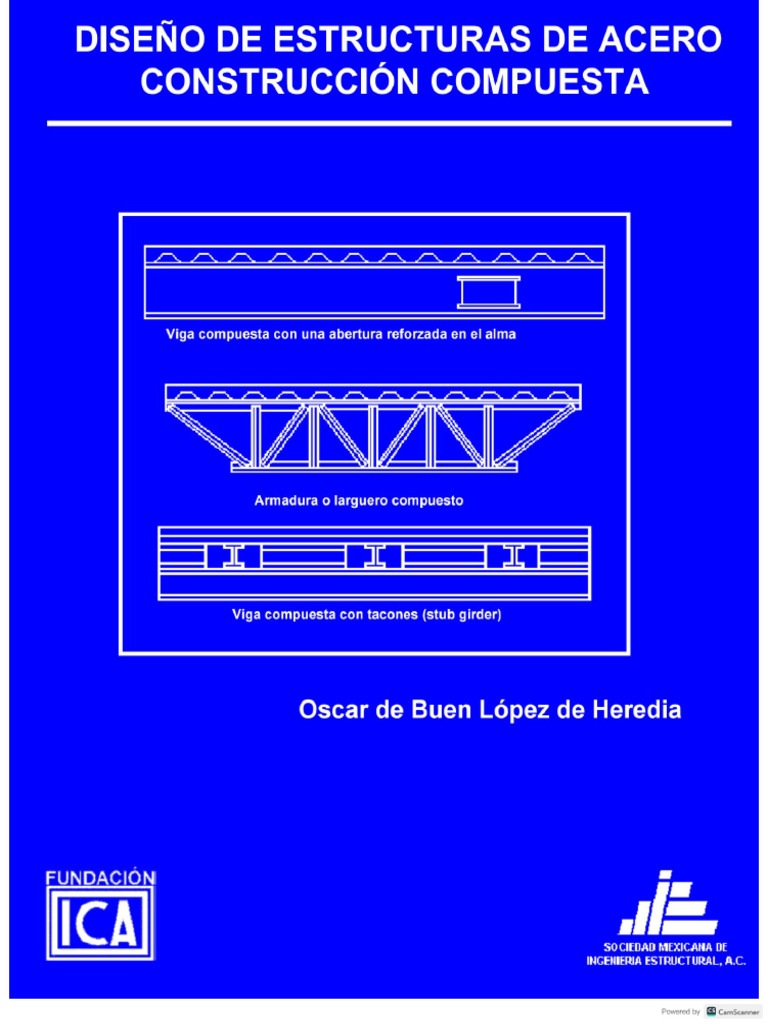 DISEÑO DE ESTRUCTURAS DE ACERO
CONSTRUCCIÓN COMPUESTA

Viga compuesta con una abertura reforzada en el alma

Armadura o larguero compuesto

Viga compuesta con tacones (stub girder)

Oscar de Buen López de Heredia

FUNDACIÓN
ICA

SOCIEDAD MEXICANA DE
INGENIERIA ESTRUCTURAL, A.C.

Powered by CamScanner